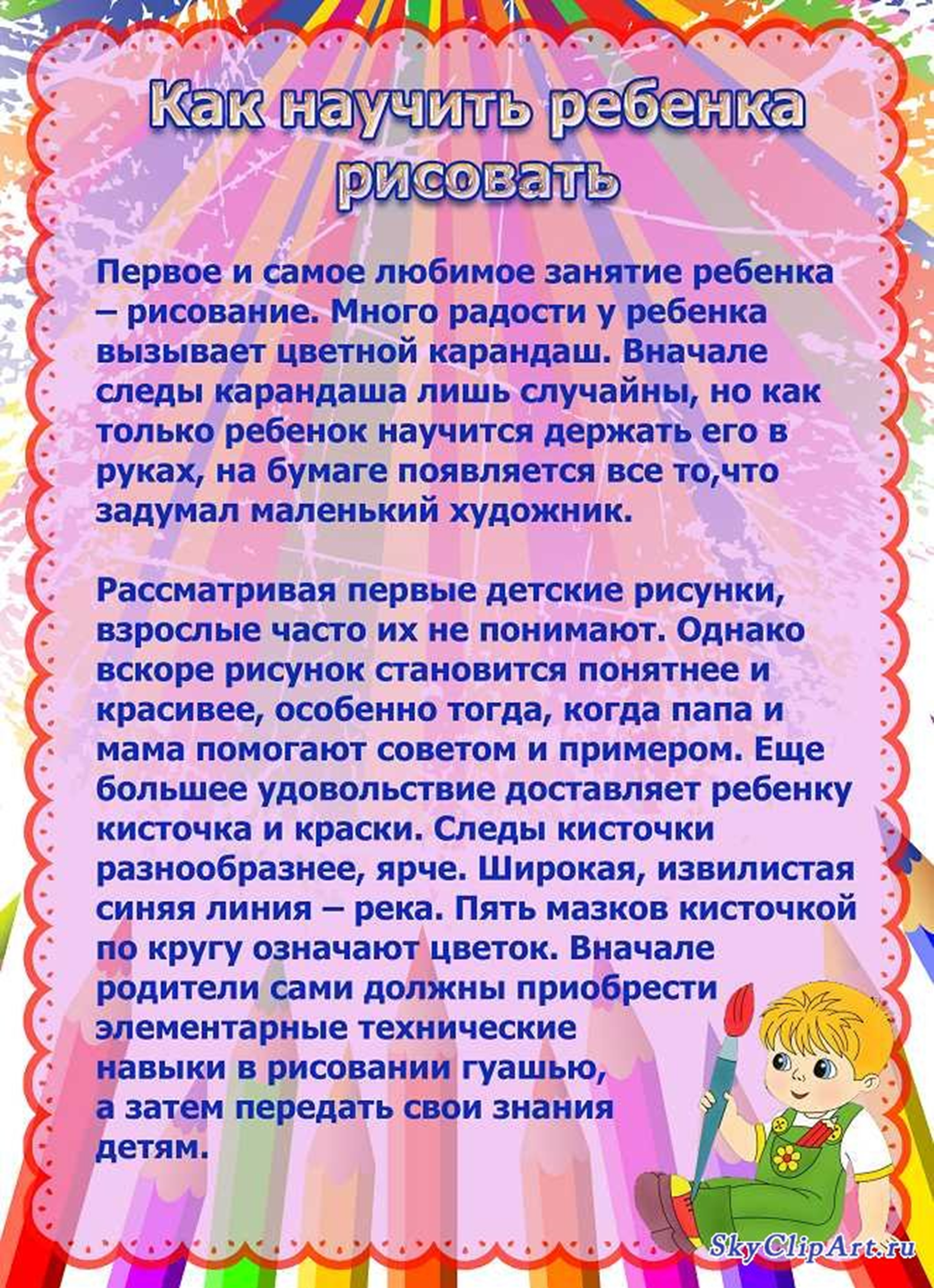 Как научить ребенка рисовать

Первое и самое любимое занятие ребенка – рисование. Много радости у ребенка вызывает цветной карандаш. Вначале следы карандаша лишь случайны, но как только ребенок научится держать его в руках, на бумаге появляется все то,что задумал маленький художник.

Рассматривая первые детские рисунки, взрослые часто их не понимают. Однако вскоре рисунок становится понятнее и красивее, особенно тогда, когда папа и мама помогают советом и примером. Еще большее удовольствие доставляет ребенку кисточка и краски. Следы кисточки разнообразнее, ярче. Широкая, извилистая синяя линия – река. Пять мазков кисточкой по кругу означают цветок. Вначале родители сами должны приобрести элементарные технические навыки в рисовании гуашью, а затем передать свои знания детям.

SkyClipArt.ru